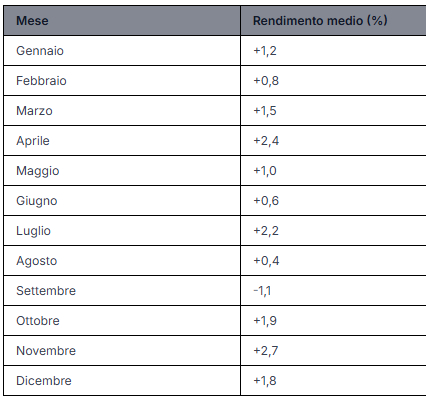 | Mese | Rendimento medio (%) |
|---|---|
| Gennaio | +1,2 |
| Febbraio | +0,8 |
| Marzo | +1,5 |
| Aprile | +2,4 |
| Maggio | +1,0 |
| Giugno | +0,6 |
| Luglio | +2,2 |
| Agosto | +0,4 |
| Settembre | -1,1 |
| Ottobre | +1,9 |
| Novembre | +2,7 |
| Dicembre | +1,8 |